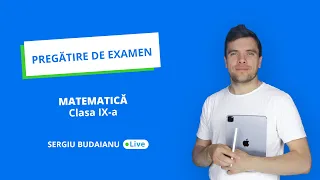 PREGĂTIRE DE EXAMEN

MATEMATICĂ
Clasa IX-a

SERGIU BUDAIANU Live